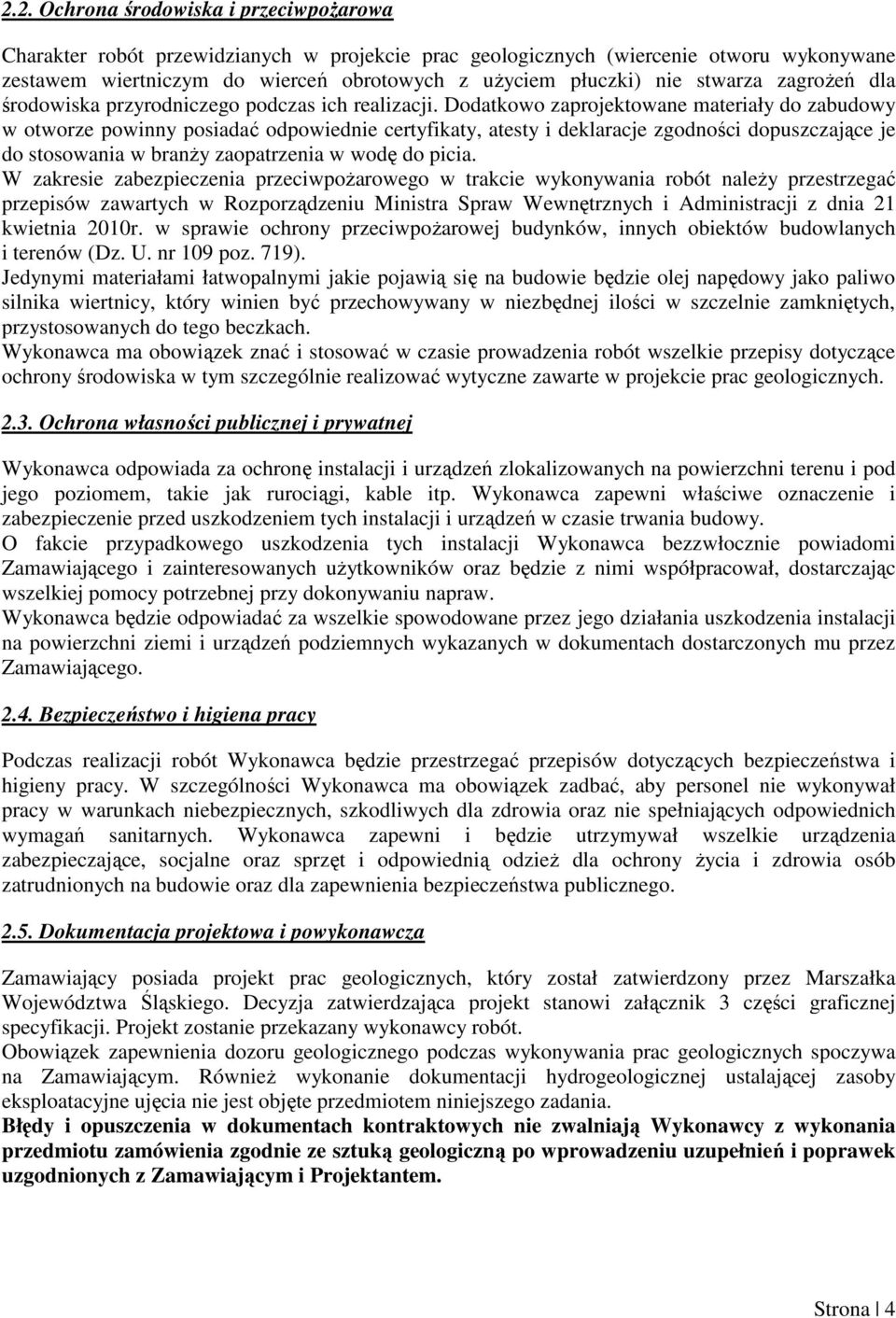 2.2. Ochrona środowiska i przeciwpożarowa

Charakter robót przewidzianych w projekcie prac geologicznych (wiercenie otworu wykonywane zestawem wiertniczym do wierceń obrotowych z użyciem płuczki) nie stwarza zagrożeń dla środowiska przyrodniczego podczas ich realizacji. Dodatkowo zaprojektowane materiały do zabudowy w otworze powinny posiadać odpowiednie certyfikaty, atesty i deklaracje zgodności dopuszczające je do stosowania w branży zaopatrzenia w wodę do picia.
W zakresie zabezpieczenia przeciwpożarowego w trakcie wykonywania robót należy przestrzegać przepisów zawartych w Rozporządzeniu Ministra Spraw Wewnętrznych i Administracji z dnia 21 kwietnia 2010r. w sprawie ochrony przeciwpożarowej budynków, innych obiektów budowlanych i terenów (Dz. U. nr 109 poz. 719).
Jedynymi materiałami łatwopalnymi jakie pojawią się na budowie będzie olej napędowy jako paliwo silnika wiertnicy, który winien być przechowywany w niezbędnej ilości w szczelnie zamkniętych, przystosowanych do tego beczkach.
Wykonawca ma obowiązek znać i stosować w czasie prowadzenia robót wszelkie przepisy dotyczące ochrony środowiska w tym szczególnie realizować wytyczne zawarte w projekcie prac geologicznych.

2.3. Ochrona własności publicznej i prywatnej

Wykonawca odpowiada za ochronę instalacji i urządzeń zlokalizowanych na powierzchni terenu i pod jego poziomem, takie jak rurociągi, kable itp. Wykonawca zapewni właściwe oznaczenie i zabezpieczenie przed uszkodzeniem tych instalacji i urządzeń w czasie trwania budowy.
O fakcie przypadkowego uszkodzenia tych instalacji Wykonawca bezzwłocznie powiadomi Zamawiającego i zainteresowanych użytkowników oraz będzie z nimi współpracował, dostarczając wszelkiej pomocy potrzebnej przy dokonywaniu napraw.
Wykonawca będzie odpowiadać za wszelkie spowodowane przez jego działania uszkodzenia instalacji na powierzchni ziemi i urządzeń podziemnych wykazanych w dokumentach dostarczonych mu przez Zamawiającego.

2.4. Bezpieczeństwo i higiena pracy

Podczas realizacji robót Wykonawca będzie przestrzegać przepisów dotyczących bezpieczeństwa i higieny pracy. W szczególności Wykonawca ma obowiązek zadbać, aby personel nie wykonywał pracy w warunkach niebezpiecznych, szkodliwych dla zdrowia oraz nie spełniających odpowiednich wymagań sanitarnych. Wykonawca zapewni i będzie utrzymywał wszelkie urządzenia zabezpieczające, socjalne oraz sprzęt i odpowiednią odzież dla ochrony życia i zdrowia osób zatrudnionych na budowie oraz dla zapewnienia bezpieczeństwa publicznego.

2.5. Dokumentacja projektowa i powykonawcza

Zamawiający posiada projekt prac geologicznych, który został zatwierdzony przez Marszałka Województwa Śląskiego. Decyzja zatwierdzająca projekt stanowi załącznik 3 części graficznej specyfikacji. Projekt zostanie przekazany wykonawcy robót.
Obowiązek zapewnienia dozoru geologicznego podczas wykonywania prac geologicznych spoczywa na Zamawiającym. Również wykonanie dokumentacji hydrogeologicznej ustalającej zasoby eksploatacyjne ujęcia nie jest objęte przedmiotem niniejszego zadania.
Błędy i opuszczenia w dokumentach kontraktowych nie zwalniają Wykonawcy z wykonania przedmiotu zamówienia zgodnie ze sztuką geologiczną po wprowadzeniu uzupełnień i poprawek uzgodnionych z Zamawiającym i Projektantem.

Strona | 4